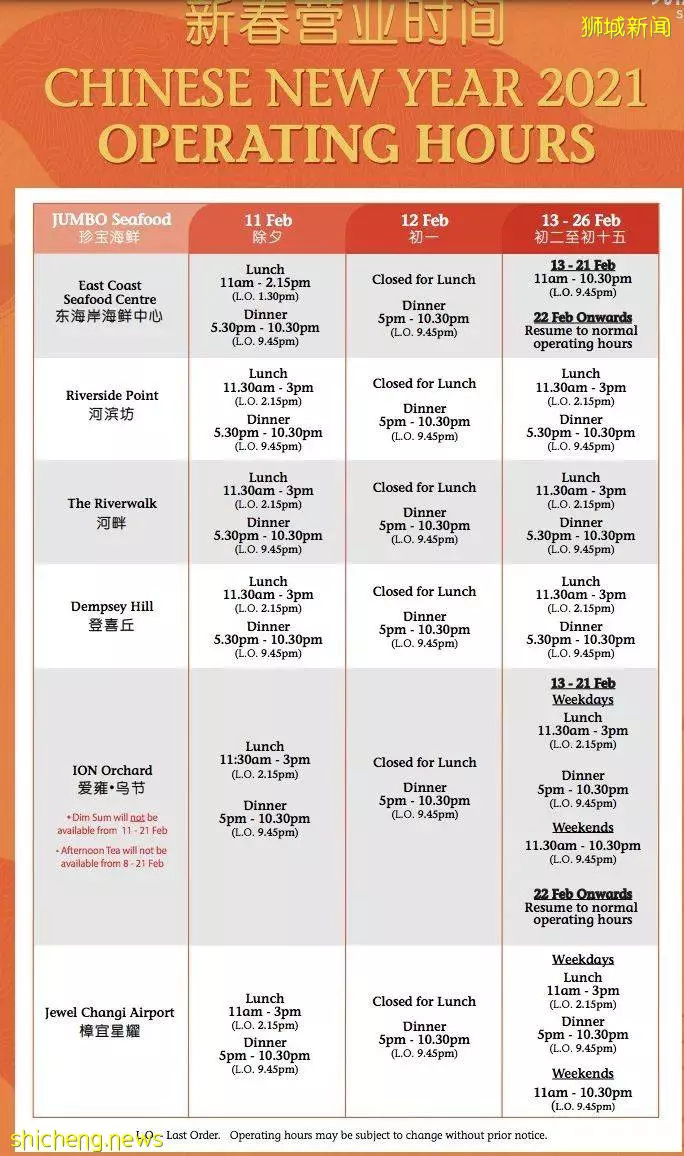 新春营业时间

狮城新闻

CHINESE NEW YEAR 2021 OPERATING HOURS

| JUMBO Seafood 珍宝海鲜 | 11 Feb 除夕 | 12 Feb 初一 | 13 - 26 Feb 初二至初十五 |
|---|---|---|---|
| East Coast Seafood Centre 东海岸海鲜中心 | Lunch 11am - 2.15pm (L.O. 1.30pm) Dinner 5.30pm - 10.30pm (L.O. 9.45pm) | Closed for Lunch Dinner 5pm - 10.30pm (L.O. 9.45pm) | 13 - 21 Feb 11am - 10.30pm (L.O. 9.45pm) 22 Feb Onwards Resume to normal operating hours |
| Riverside Point 河滨坊 | Lunch 11.30am - 3pm (L.O. 2.15pm) Dinner 5.30pm - 10.30pm (L.O. 9.45pm) | Closed for Lunch Dinner 5pm - 10.30pm (L.O. 9.45pm) | Lunch 11.30am - 3pm (L.O. 2.15pm) Dinner 5.30pm - 10.30pm (L.O. 9.45pm) |
| The Riverwalk 河畔 | Lunch 11.30am - 3pm (L.O. 2.15pm) Dinner 5.30pm - 10.30pm (L.O. 9.45pm) | Closed for Lunch Dinner 5pm - 10.30pm (L.O. 9.45pm) | Lunch 11.30am - 3pm (L.O. 2.15pm) Dinner 5.30pm - 10.30pm (L.O. 9.45pm) |
| Dempsey Hill 登喜丘 | Lunch 11.30am - 3pm (L.O. 2.15pm) Dinner 5.30pm - 10.30pm (L.O. 9.45pm) | Closed for Lunch Dinner 5pm - 10.30pm (L.O. 9.45pm) | Lunch 11.30am - 3pm (L.O. 2.15pm) Dinner 5.30pm - 10.30pm (L.O. 9.45pm) |
| ION Orchard 爱雍•乌节 • Dim Sum will not be available from 11 - 21 Feb • Afternoon Tea will not be available from 8 - 21 Feb | Lunch 11:30am - 3pm (L.O. 2.15pm) Dinner 5pm - 10.30pm (L.O. 9.45pm) | Closed for Lunch Dinner 5pm - 10.30pm (L.O. 9.45pm) | 13 - 21 Feb Weekdays Lunch 11.30am - 3pm (L.O. 2.15pm) Dinner 5pm - 10.30pm (L.O. 9.45pm) Weekends 11.30am - 10.30pm (L.O. 9.45pm) 22 Feb Onwards Resume to normal operating hours |
| Jewel Changi Airport 樟宜星耀 | Lunch 11am - 3pm (L.O. 2.15pm) Dinner 5pm - 10.30pm (L.O. 9.45pm) | Closed for Lunch Dinner 5pm - 10.30pm (L.O. 9.45pm) | Weekdays Lunch 11am - 3pm (L.O. 2.15pm) Dinner 5pm - 10.30pm (L.O. 9.45pm) Weekends 11am - 10.30pm (L.O. 9.45pm) |

L.O. - Last Order. Operating hours may be subject to change without prior notice.

shicheng.news